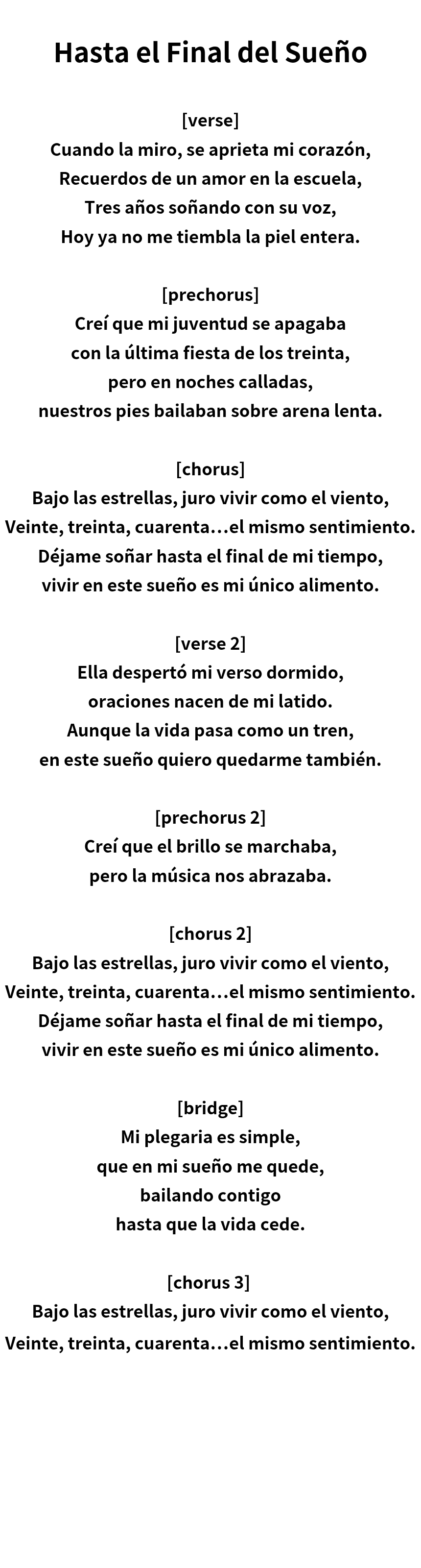 Hasta el Final del Sueño

[verse]
Cuando la miro, se aprieta mi corazón,
Recuerdos de un amor en la escuela,
Tres años soñando con su voz,
Hoy ya no me tiembla la piel entera.

[prechorus]
Creí que mi juventud se apagaba
con la última fiesta de los treinta,
pero en noches calladas,
nuestros pies bailaban sobre arena lenta.

[chorus]
Bajo las estrellas, juro vivir como el viento,
Veinte, treinta, cuarenta…el mismo sentimiento.
Déjame soñar hasta el final de mi tiempo,
vivir en este sueño es mi único alimento.

[verse 2]
Ella despertó mi verso dormido,
oraciones nacen de mi latido.
Aunque la vida pasa como un tren,
en este sueño quiero quedarme también.

[prechorus 2]
Creí que el brillo se marchaba,
pero la música nos abrazaba.

[chorus 2]
Bajo las estrellas, juro vivir como el viento,
Veinte, treinta, cuarenta…el mismo sentimiento.
Déjame soñar hasta el final de mi tiempo,
vivir en este sueño es mi único alimento.

[bridge]
Mi plegaria es simple,
que en mi sueño me quede,
bailando contigo
hasta que la vida cede.

[chorus 3]
Bajo las estrellas, juro vivir como el viento,
Veinte, treinta, cuarenta…el mismo sentimiento.